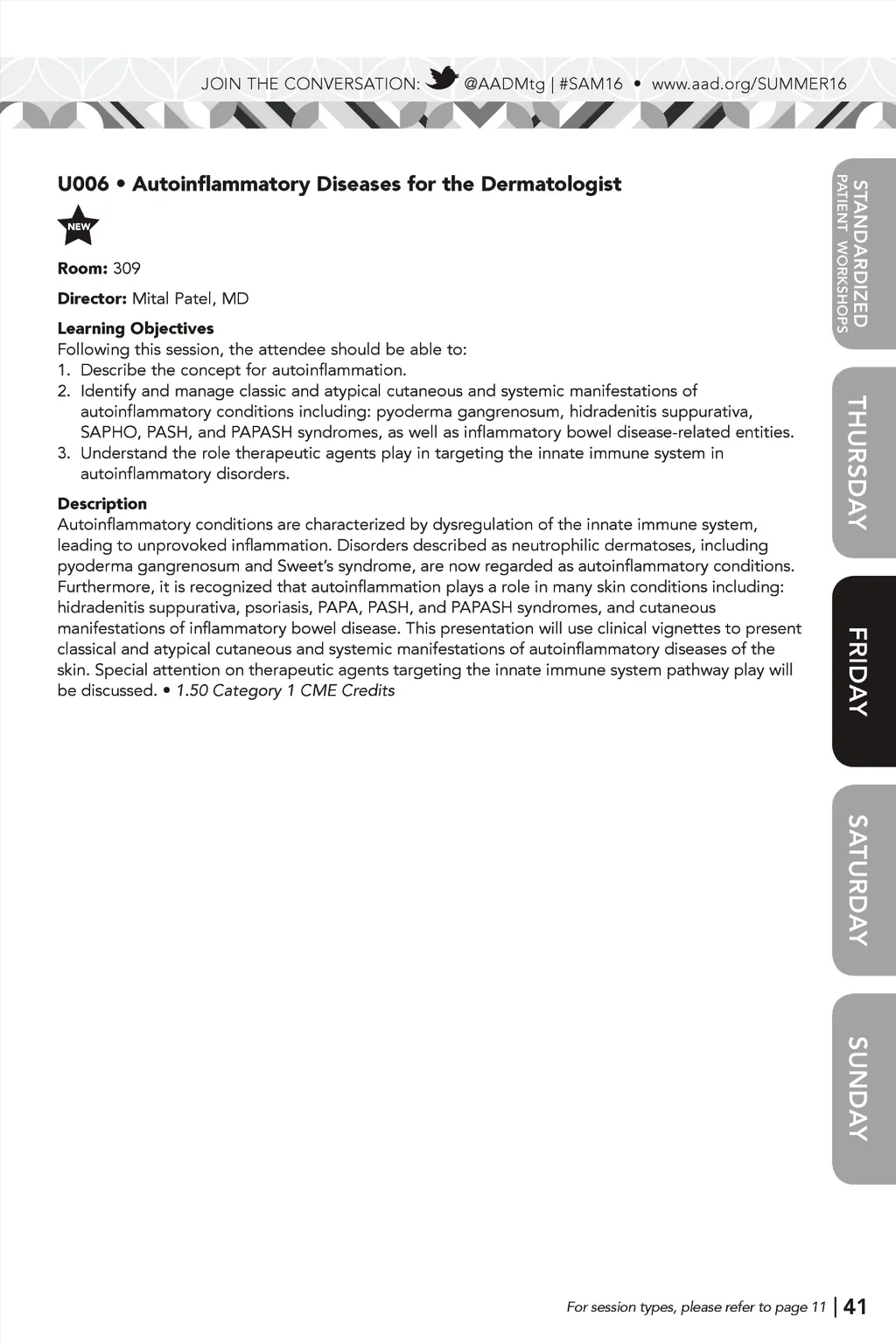 JOIN THE CONVERSATION: @AADMtg | #SAM16 • www.aad.org/SUMMER16

U006 • Autoinflammatory Diseases for the Dermatologist

NEW

Room: 309

Director: Mital Patel, MD

Learning Objectives
Following this session, the attendee should be able to:
1. Describe the concept for autoinflammation.
2. Identify and manage classic and atypical cutaneous and systemic manifestations of autoinflammatory conditions including: pyoderma gangrenosum, hidradenitis suppurativa, SAPHO, PASH, and PAPASH syndromes, as well as inflammatory bowel disease-related entities.
3. Understand the role therapeutic agents play in targeting the innate immune system in autoinflammatory disorders.

Description
Autoinflammatory conditions are characterized by dysregulation of the innate immune system, leading to unprovoked inflammation. Disorders described as neutrophilic dermatoses, including pyoderma gangrenosum and Sweet's syndrome, are now regarded as autoinflammatory conditions. Furthermore, it is recognized that autoinflammation plays a role in many skin conditions including: hidradenitis suppurativa, psoriasis, PAPA, PASH, and PAPASH syndromes, and cutaneous manifestations of inflammatory bowel disease. This presentation will use clinical vignettes to present classical and atypical cutaneous and systemic manifestations of autoinflammatory diseases of the skin. Special attention on therapeutic agents targeting the innate immune system pathway play will be discussed. • 1.50 Category 1 CME Credits

STANDARDIZED PATIENT WORKSHOPS

THURSDAY

FRIDAY

SATURDAY

SUNDAY

For session types, please refer to page 11 | 41